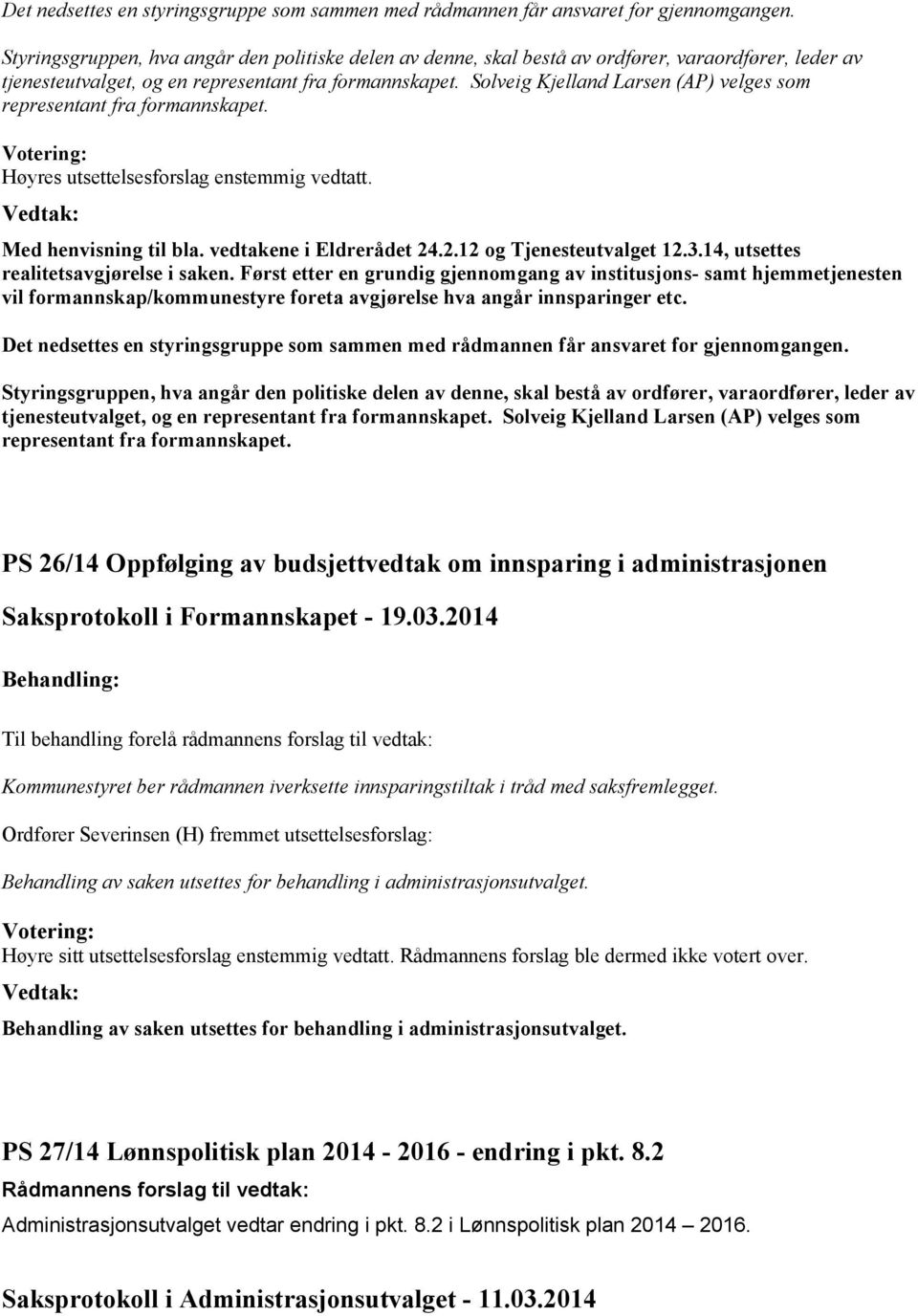 Det nedsettes en styringsgruppe som sammen med rådmannen får ansvaret for gjennomgangen.

Styringsgruppen, hva angår den politiske delen av denne, skal bestå av ordfører, varaordfører, leder av tjenesteutvalget, og en representant fra formannskapet. Solveig Kjelland Larsen (AP) velges som representant fra formannskapet.

Votering:
Høyres utsettelsesforslag enstemmig vedtatt.

Vedtak:

Med henvisning til bla. vedtakene i Eldrerådet 24.2.12 og Tjenesteutvalget 12.3.14, utsettes realitetsavgjørelse i saken. Først etter en grundig gjennomgang av institusjons- samt hjemmetjenesten vil formannskap/kommunestyre foreta avgjørelse hva angår innsparinger etc.

Det nedsettes en styringsgruppe som sammen med rådmannen får ansvaret for gjennomgangen.

Styringsgruppen, hva angår den politiske delen av denne, skal bestå av ordfører, varaordfører, leder av tjenesteutvalget, og en representant fra formannskapet. Solveig Kjelland Larsen (AP) velges som representant fra formannskapet.

PS 26/14 Oppfølging av budsjettvedtak om innsparing i administrasjonen

Saksprotokoll i Formannskapet - 19.03.2014

Behandling:

Til behandling forelå rådmannens forslag til vedtak:

Kommunestyret ber rådmannen iverksette innsparingstiltak i tråd med saksfremlegget.

Ordfører Severinsen (H) fremmet utsettelsesforslag:

Behandling av saken utsettes for behandling i administrasjonsutvalget.

Votering:
Høyre sitt utsettelsesforslag enstemmig vedtatt. Rådmannens forslag ble dermed ikke votert over.

Vedtak:

Behandling av saken utsettes for behandling i administrasjonsutvalget.

PS 27/14 Lønnspolitisk plan 2014 - 2016 - endring i pkt. 8.2

Rådmannens forslag til vedtak:

Administrasjonsutvalget vedtar endring i pkt. 8.2 i Lønnspolitisk plan 2014 – 2016.

Saksprotokoll i Administrasjonsutvalget - 11.03.2014